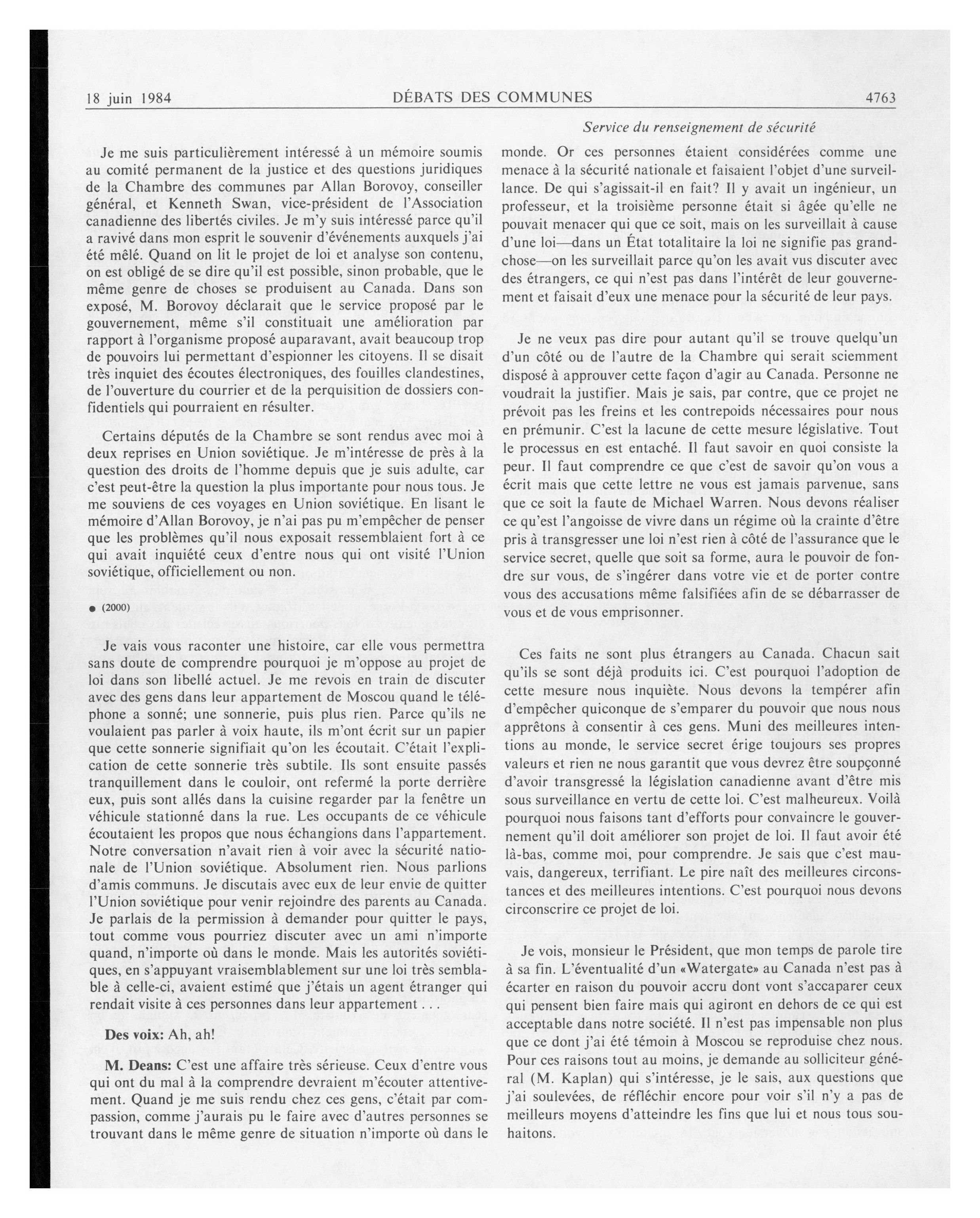 18 juin 1984 DÉBATS DES COMMUNES 4763

Service du renseignement de sécurité

Je me suis particulièrement intéressé à un mémoire soumis au comité permanent de la justice et des questions juridiques de la Chambre des communes par Allan Borovoy, conseiller général, et Kenneth Swan, vice-président de l'Association canadienne des libertés civiles. Je m'y suis intéressé parce qu'il a ravivé dans mon esprit le souvenir d'événements auxquels j'ai été mêlé. Quand on lit le projet de loi et analyse son contenu, on est obligé de se dire qu'il est possible, sinon probable, que le même genre de choses se produisent au Canada. Dans son exposé, M. Borovoy déclarait que le service proposé par le gouvernement, même s'il constituait une amélioration par rapport à l'organisme proposé auparavant, avait beaucoup trop de pouvoirs lui permettant d'espionner les citoyens. Il se disait très inquiet des écoutes électroniques, des fouilles clandestines, de l'ouverture du courrier et de la perquisition de dossiers confidentiels qui pourraient en résulter.

Certains députés de la Chambre se sont rendus avec moi à deux reprises en Union soviétique. Je m'intéresse de près à la question des droits de l'homme depuis que je suis adulte, car c'est peut-être la question la plus importante pour nous tous. Je me souviens de ces voyages en Union soviétique. En lisant le mémoire d'Allan Borovoy, je n'ai pas pu m'empêcher de penser que les problèmes qu'il nous exposait ressemblaient fort à ce qui avait inquiété ceux d'entre nous qui ont visité l'Union soviétique, officiellement ou non.

● (2000)

Je vais vous raconter une histoire, car elle vous permettra sans doute de comprendre pourquoi je m'oppose au projet de loi dans son libellé actuel. Je me revois en train de discuter avec des gens dans leur appartement de Moscou quand le téléphone a sonné; une sonnerie, puis plus rien. Parce qu'ils ne voulaient pas parler à voix haute, ils m'ont écrit sur un papier que cette sonnerie signifiait qu'on les écoutait. C'était l'explication de cette sonnerie très subtile. Ils sont ensuite passés tranquillement dans le couloir, ont refermé la porte derrière eux, puis sont allés dans la cuisine regarder par la fenêtre un véhicule stationné dans la rue. Les occupants de ce véhicule écoutaient les propos que nous échangions dans l'appartement. Notre conversation n'avait rien à voir avec la sécurité nationale de l'Union soviétique. Absolument rien. Nous parlions d'amis communs. Je discutais avec eux de leur envie de quitter l'Union soviétique pour venir rejoindre des parents au Canada. Je parlais de la permission à demander pour quitter le pays, tout comme vous pourriez discuter avec un ami n'importe quand, n'importe où dans le monde. Mais les autorités soviétiques, en s'appuyant vraisemblablement sur une loi très semblable à celle-ci, avaient estimé que j'étais un agent étranger qui rendait visite à ces personnes dans leur appartement . . .

Des voix: Ah, ah!

M. Deans: C'est une affaire très sérieuse. Ceux d'entre vous qui ont du mal à la comprendre devraient m'écouter attentivement. Quand je me suis rendu chez ces gens, c'était par compassion, comme j'aurais pu le faire avec d'autres personnes se trouvant dans le même genre de situation n'importe où dans le monde. Or ces personnes étaient considérées comme une menace à la sécurité nationale et faisaient l'objet d'une surveillance. De qui s'agissait-il en fait? Il y avait un ingénieur, un professeur, et la troisième personne était si âgée qu'elle ne pouvait menacer qui que ce soit, mais on les surveillait à cause d'une loi—dans un État totalitaire la loi ne signifie pas grand-chose—on les surveillait parce qu'on les avait vus discuter avec des étrangers, ce qui n'est pas dans l'intérêt de leur gouvernement et faisait d'eux une menace pour la sécurité de leur pays.

Je ne veux pas dire pour autant qu'il se trouve quelqu'un d'un côté ou de l'autre de la Chambre qui serait sciemment disposé à approuver cette façon d'agir au Canada. Personne ne voudrait la justifier. Mais je sais, par contre, que ce projet ne prévoit pas les freins et les contrepoids nécessaires pour nous en prémunir. C'est la lacune de cette mesure législative. Tout le processus en est entaché. Il faut savoir en quoi consiste la peur. Il faut comprendre ce que c'est de savoir qu'on vous a écrit mais que cette lettre ne vous est jamais parvenue, sans que ce soit la faute de Michael Warren. Nous devons réaliser ce qu'est l'angoisse de vivre dans un régime où la crainte d'être pris à transgresser une loi n'est rien à côté de l'assurance que le service secret, quelle que soit sa forme, aura le pouvoir de fondre sur vous, de s'ingérer dans votre vie et de porter contre vous des accusations même falsifiées afin de se débarrasser de vous et de vous emprisonner.

Ces faits ne sont plus étrangers au Canada. Chacun sait qu'ils se sont déjà produits ici. C'est pourquoi l'adoption de cette mesure nous inquiète. Nous devons la tempérer afin d'empêcher quiconque de s'emparer du pouvoir que nous nous apprêtons à consentir à ces gens. Muni des meilleures intentions au monde, le service secret érige toujours ses propres valeurs et rien ne nous garantit que vous devrez être soupçonné d'avoir transgressé la législation canadienne avant d'être mis sous surveillance en vertu de cette loi. C'est malheureux. Voilà pourquoi nous faisons tant d'efforts pour convaincre le gouvernement qu'il doit améliorer son projet de loi. Il faut avoir été là-bas, comme moi, pour comprendre. Je sais que c'est mauvais, dangereux, terrifiant. Le pire naît des meilleures circonstances et des meilleures intentions. C'est pourquoi nous devons circonscrire ce projet de loi.

Je vois, monsieur le Président, que mon temps de parole tire à sa fin. L'éventualité d'un «Watergate» au Canada n'est pas à écarter en raison du pouvoir accru dont vont s'accaparer ceux qui pensent bien faire mais qui agiront en dehors de ce qui est acceptable dans notre société. Il n'est pas impensable non plus que ce dont j'ai été témoin à Moscou se reproduise chez nous. Pour ces raisons tout au moins, je demande au solliciteur général (M. Kaplan) qui s'intéresse, je le sais, aux questions que j'ai soulevées, de réfléchir encore pour voir s'il n'y a pas de meilleurs moyens d'atteindre les fins que lui et nous tous souhaitons.